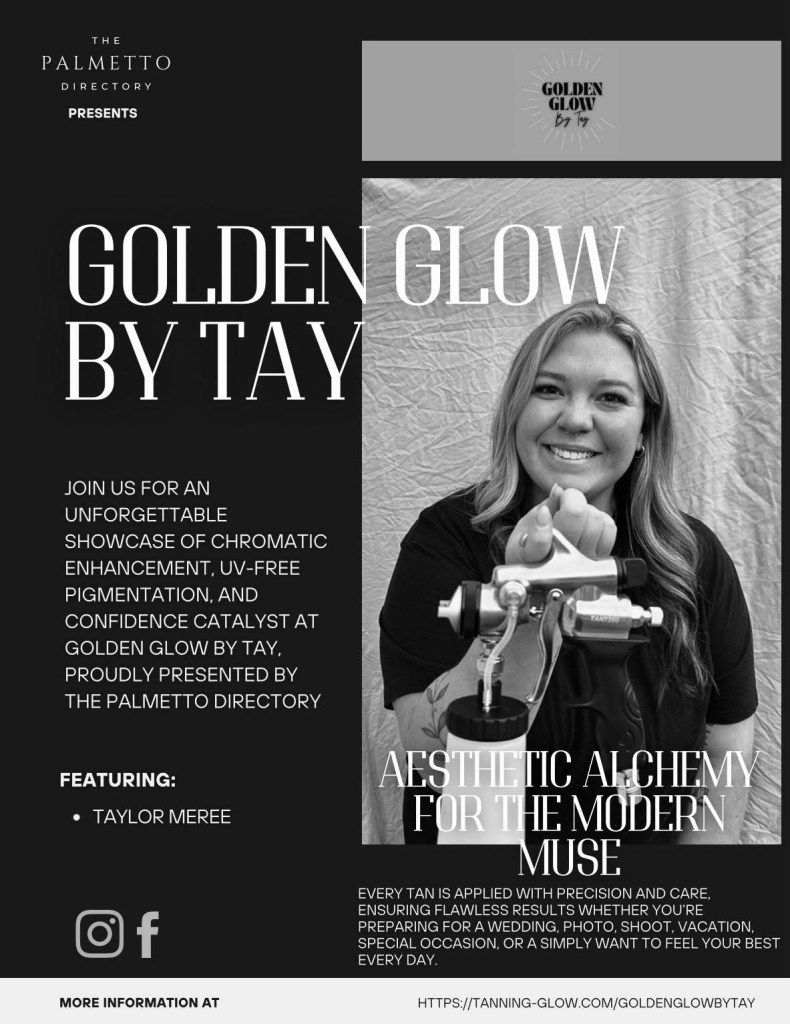 THE
PALMETTO
DIRECTORY
PRESENTS

GOLDEN GLOW
By Tay

GOLDEN GLOW BY TAY

JOIN US FOR AN UNFORGETTABLE SHOWCASE OF CHROMATIC ENHANCEMENT, UV-FREE PIGMENTATION, AND CONFIDENCE CATALYST AT GOLDEN GLOW BY TAY, PROUDLY PRESENTED BY THE PALMETTO DIRECTORY

FEATURING:

• TAYLOR MEREE

AESTHETIC ALCHEMY FOR THE MODERN MUSE

EVERY TAN IS APPLIED WITH PRECISION AND CARE, ENSURING FLAWLESS RESULTS WHETHER YOU'RE PREPARING FOR A WEDDING, PHOTO, SHOOT, VACATION, SPECIAL OCCASION, OR A SIMPLY WANT TO FEEL YOUR BEST EVERY DAY.

MORE INFORMATION AT

HTTPS://TANNING-GLOW.COM/GOLDENGLOWBYTAY